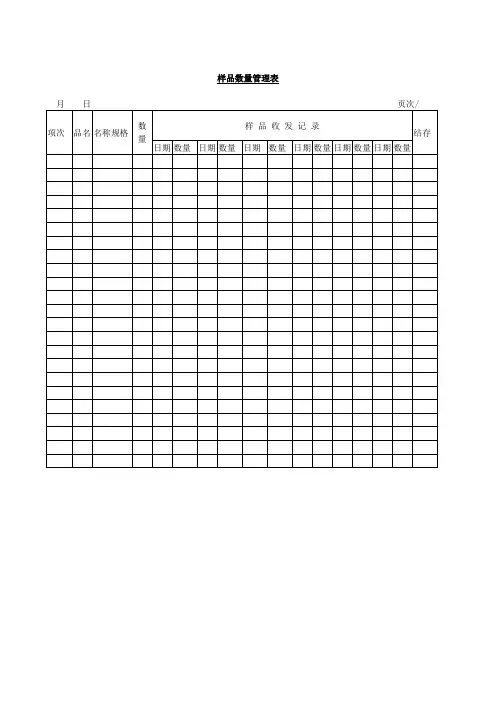 样品数量管理表

月　　日　　　　　　　　　　　　　　　　　　　　　　　　　　　　页次/

| 项次 | 品名 | 名称规格 | 数量 | 样品收发记录 | | | | | | | | | | | | 结存 |
|---|---|---|---|---|---|---|---|---|---|---|---|---|---|---|---|---|
| | | | | 日期 | 数量 | 日期 | 数量 | 日期 | 数量 | 日期 | 数量 | 日期 | 数量 | 日期 | 数量 | |
| | | | | | | | | | | | | | | | | |
| | | | | | | | | | | | | | | | | |
| | | | | | | | | | | | | | | | | |
| | | | | | | | | | | | | | | | | |
| | | | | | | | | | | | | | | | | |
| | | | | | | | | | | | | | | | | |
| | | | | | | | | | | | | | | | | |
| | | | | | | | | | | | | | | | | |
| | | | | | | | | | | | | | | | | |
| | | | | | | | | | | | | | | | | |
| | | | | | | | | | | | | | | | | |
| | | | | | | | | | | | | | | | | |
| | | | | | | | | | | | | | | | | |
| | | | | | | | | | | | | | | | | |
| | | | | | | | | | | | | | | | | |
| | | | | | | | | | | | | | | | | |
| | | | | | | | | | | | | | | | | |
| | | | | | | | | | | | | | | | | |
| | | | | | | | | | | | | | | | | |
| | | | | | | | | | | | | | | | | |
| | | | | | | | | | | | | | | | | |
| | | | | | | | | | | | | | | | | |
| | | | | | | | | | | | | | | | | |